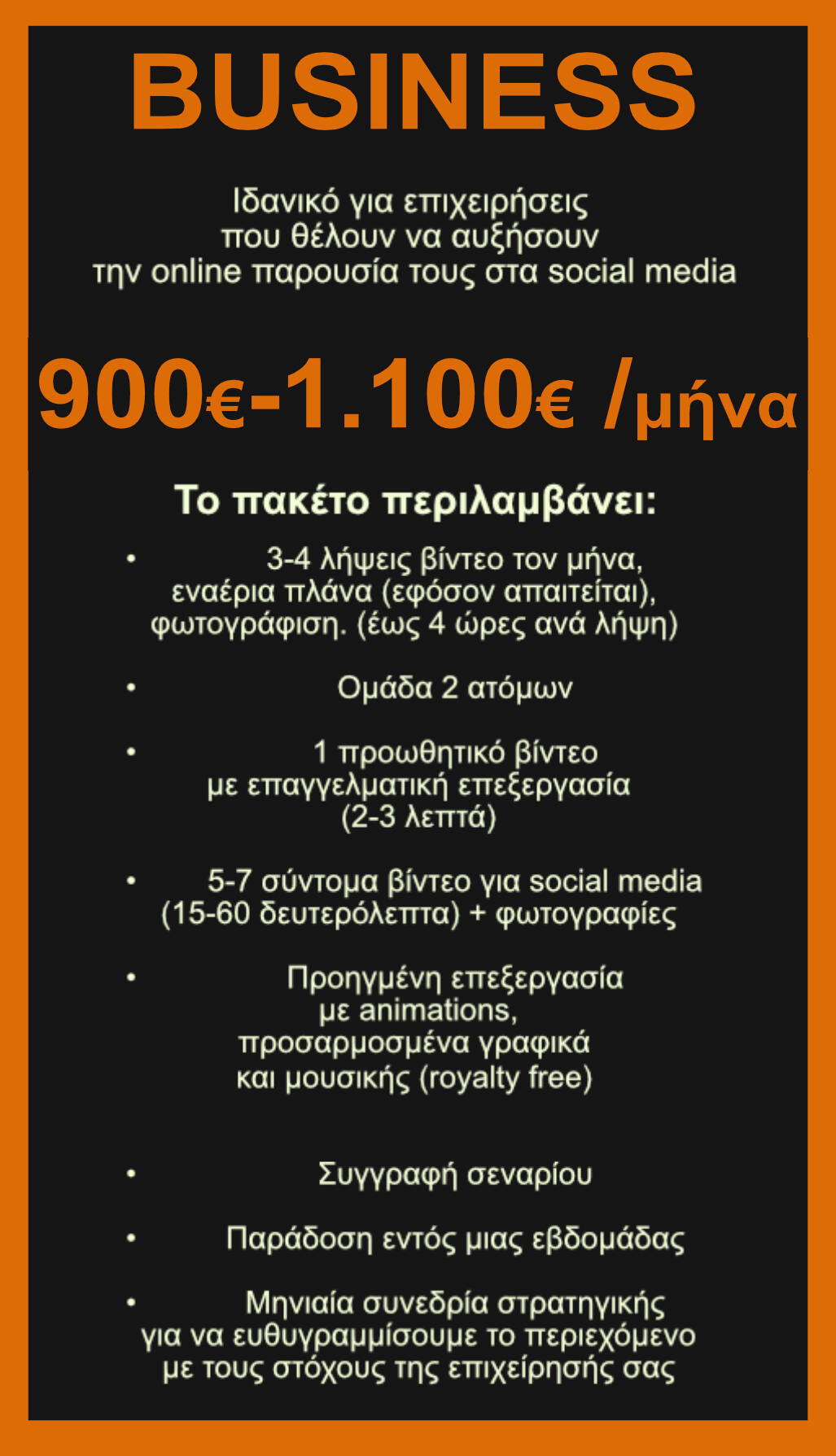 BUSINESS

Ιδανικό για επιχειρήσεις που θέλουν να αυξήσουν την online παρουσία τους στα social media

900€-1.100€ /μήνα

Το πακέτο περιλαμβάνει:

• 3-4 λήψεις βίντεο τον μήνα, εναέρια πλάνα (εφόσον απαιτείται), φωτογράφιση. (έως 4 ώρες ανά λήψη)

• Ομάδα 2 ατόμων

• 1 προωθητικό βίντεο με επαγγελματική επεξεργασία (2-3 λεπτά)

• 5-7 σύντομα βίντεο για social media (15-60 δευτερόλεπτα) + φωτογραφίες

• Προηγμένη επεξεργασία με animations, προσαρμοσμένα γραφικά και μουσικής (royalty free)

• Συγγραφή σεναρίου

• Παράδοση εντός μιας εβδομάδας

• Μηνιαία συνεδρία στρατηγικής για να ευθυγραμμίσουμε το περιεχόμενο με τους στόχους της επιχείρησής σας